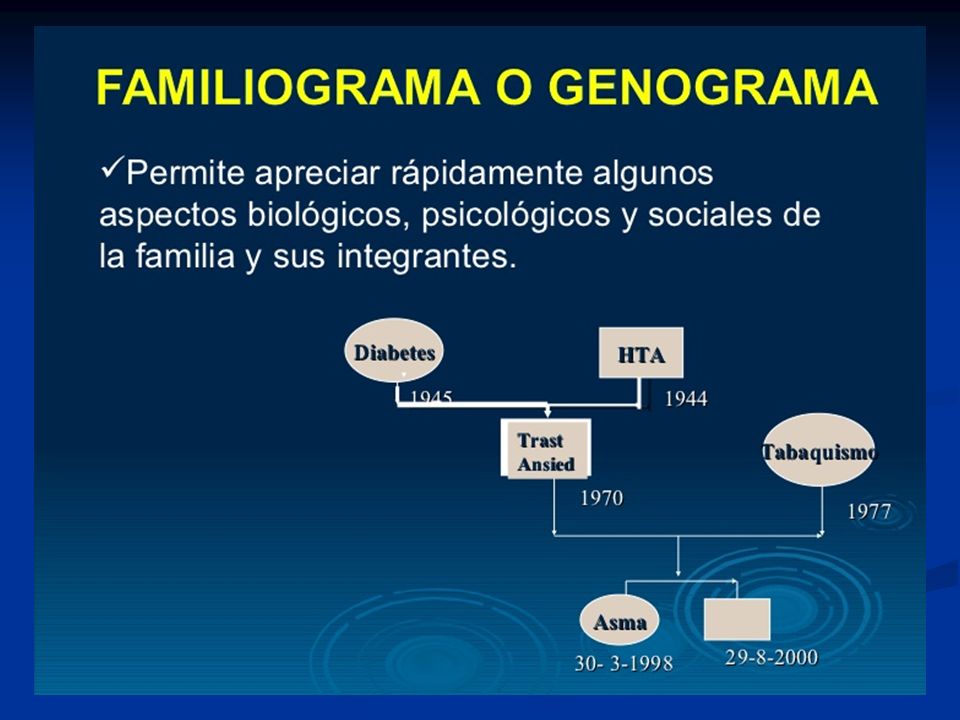 FAMILIOGRAMA O GENOGRAMA

✓Permite apreciar rápidamente algunos aspectos biológicos, psicológicos y sociales de la familia y sus integrantes.

Diabetes

HTA

1945

1944

Trast Ansied

Tabaquismo

1970

1977

Asma

30- 3-1998

29-8-2000